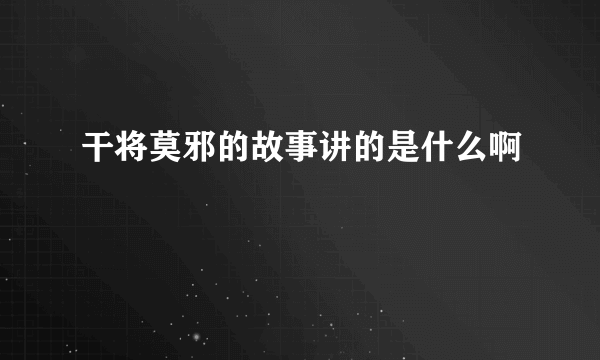 干将莫邪的故事讲的是什么啊